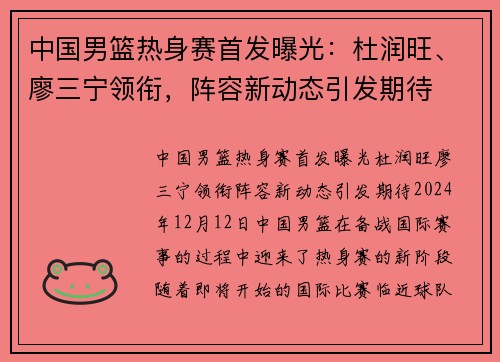 中国男篮热身赛首发曝光：杜润旺、廖三宁领衔，阵容新动态引发期待

中国男篮热身赛首发曝光杜润旺廖三宁领衔阵容新动态引发期待2024年12月12日中国男篮在备战国际赛事的过程中迎来了热身赛的新阶段随着即将开始的国际比赛临近球队